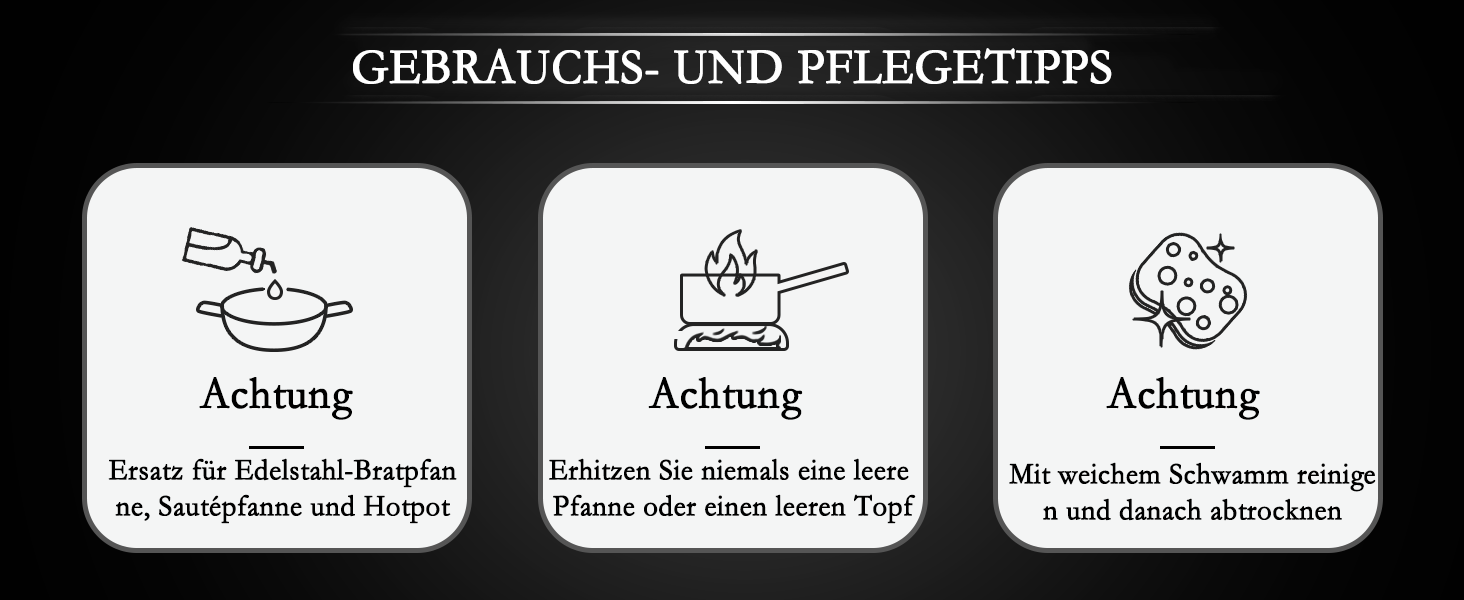 GEBRAUCHS- UND PFLEGETIPPS

Achtung

Ersatz für Edelstahl-Bratpfan ne, Sautépfanne und Hotpot

Achtung

Erhitzen Sie niemals eine leere Pfanne oder einen leeren Topf

Achtung

Mit weichem Schwamm reinige n und danach abtrocknen